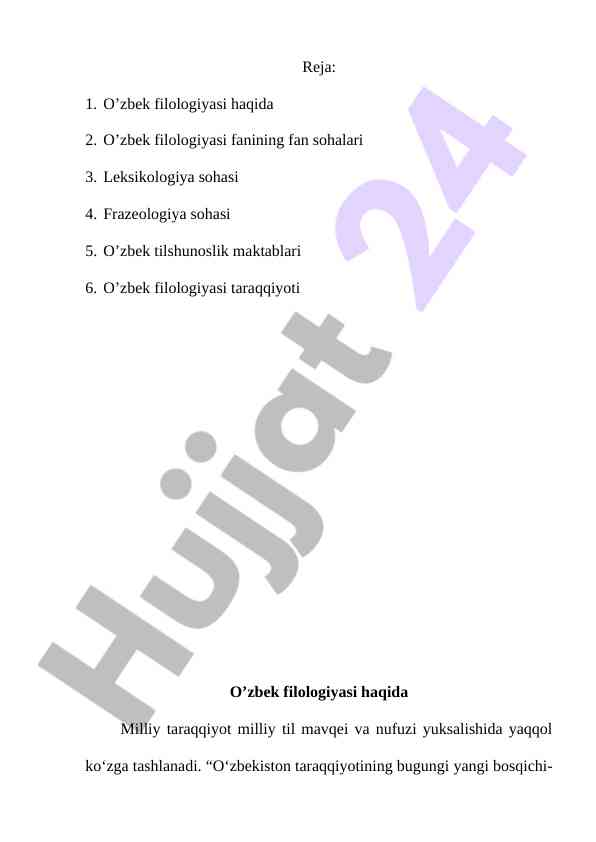 Reja:

1. O'zbek filologiyasi haqida
2. O'zbek filologiyasi fanining fan sohalari
3. Leksikologiya sohasi
4. Frazeologiya sohasi
5. O'zbek tilshunoslik maktablari
6. O'zbek filologiyasi taraqqiyoti

O'zbek filologiyasi haqida

Milliy taraqqiyot milliy til mavqei va nufuzi yuksalishida yaqqol ko'zga tashlanadi. "O'zbekiston taraqqiyotining bugungi yangi bosqichi-

Hujjat 24